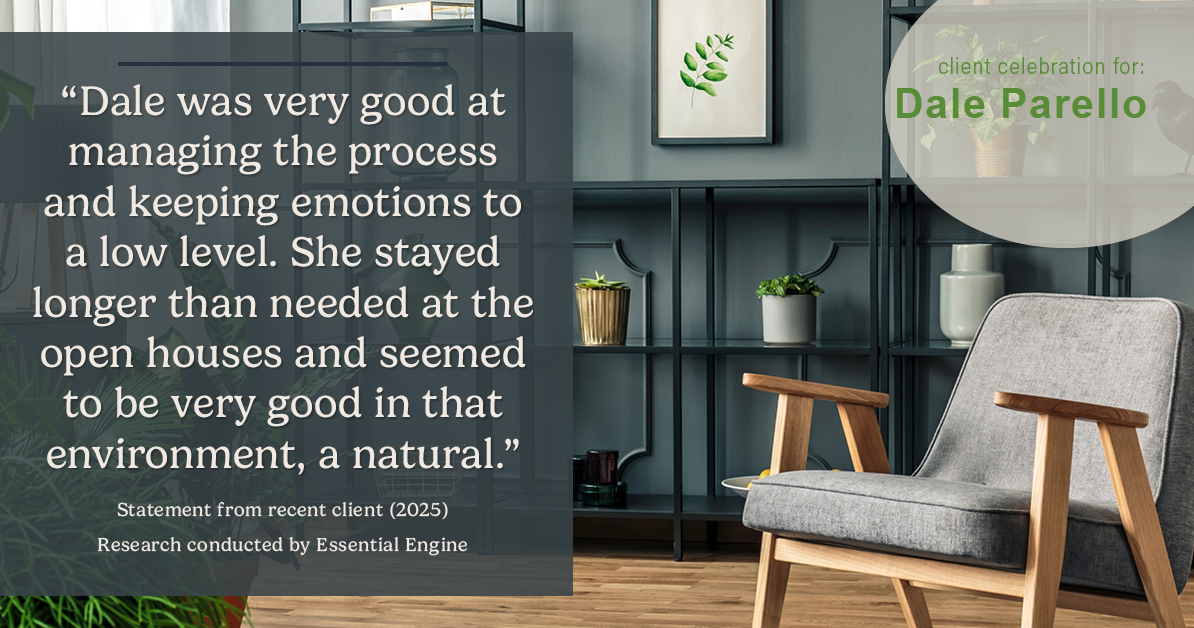 “Dale was very good at managing the process and keeping emotions to a low level. She stayed longer than needed at the open houses and seemed to be very good in that environment, a natural.”

Statement from recent client (2025)
Research conducted by Essential Engine

client celebration for:
Dale Parello